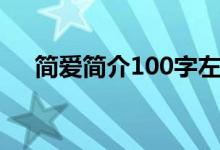 简爱简介100字左